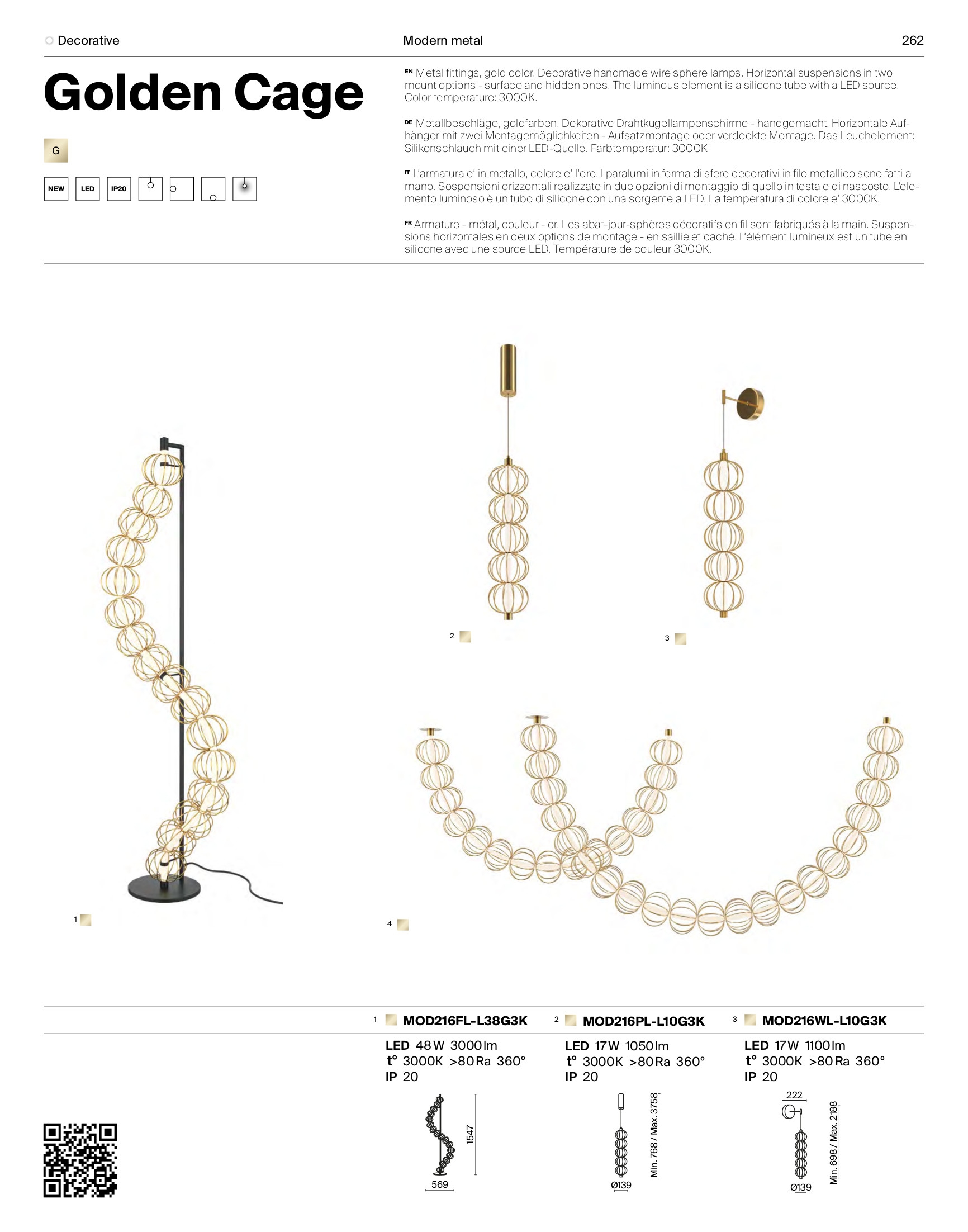 Decorative

Modern metal

262

Golden Cage

G

NEW LED IP20

EN Metal fittings, gold color. Decorative handmade wire sphere lamps. Horizontal suspensions in two mount options - surface and hidden ones. The luminous element is a silicone tube with a LED source. Color temperature: 3000K.

DE Metallbeschläge, goldfarben. Dekorative Drahtkugellampenschirme - handgemacht. Horizontale Aufhänger mit zwei Montagemöglichkeiten - Aufsatzmontage oder verdeckte Montage. Das Leuchelement: Silikonschlauch mit einer LED-Quelle. Farbtemperatur: 3000K

IT L'armatura e' in metallo, colore e' l'oro. I paralumi in forma di sfere decorativi in filo metallico sono fatti a mano. Sospensioni orizzontali realizzate in due opzioni di montaggio di quello in testa e di nascosto. L'elemento luminoso è un tubo di silicone con una sorgente a LED. La temperatura di colore e' 3000K.

FR Armature - métal, couleur - or. Les abat-jour-sphères décoratifs en fil sont fabriqués à la main. Suspensions horizontales en deux options de montage - en saillie et caché. L'élément lumineux est un tube en silicone avec une source LED. Température de couleur 3000K.

2

3

1

4

1 MOD216FL-L38G3K
LED 48 W 3000 lm
t° 3000K >80 Ra 360°
IP 20

1547
569

2 MOD216PL-L10G3K
LED 17 W 1050 lm
t° 3000K >80 Ra 360°
IP 20

Min. 768 / Max. 3758
Ø139

3 MOD216WL-L10G3K
LED 17 W 1100 lm
t° 3000K >80 Ra 360°
IP 20

222
Min. 698 / Max. 2188
Ø139